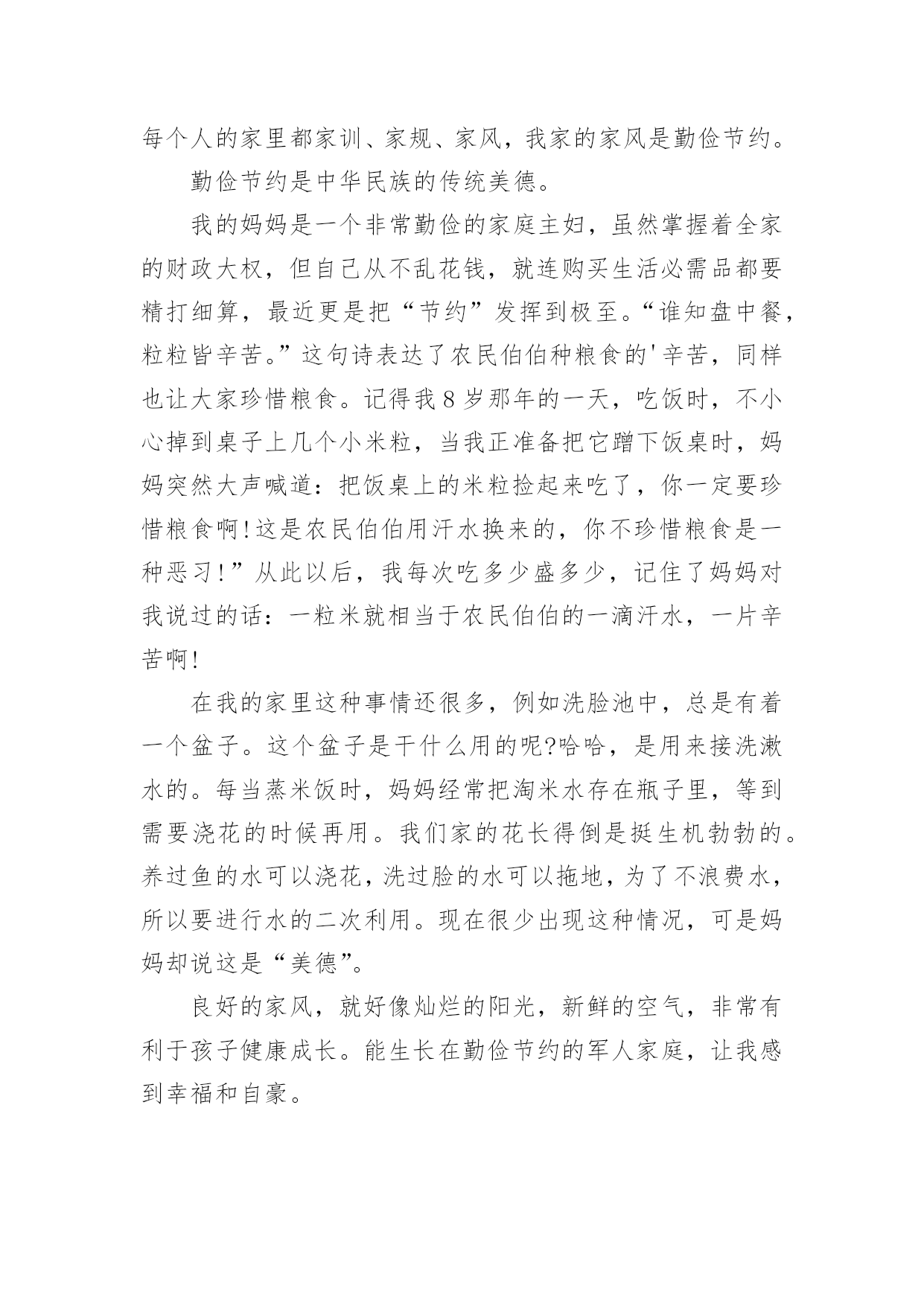 每个人的家里都家训、家规、家风，我家的家风是勤俭节约。

勤俭节约是中华民族的传统美德。

我的妈妈是一个非常勤俭的家庭主妇，虽然掌握着全家的财政大权，但自己从不乱花钱，就连购买生活必需品都要精打细算，最近更是把“节约”发挥到极至。“谁知盘中餐，粒粒皆辛苦。”这句诗表达了农民伯伯种粮食的'辛苦，同样也让大家珍惜粮食。记得我8岁那年的一天，吃饭时，不小心掉到桌子上几个小米粒，当我正准备把它蹭下饭桌时，妈妈突然大声喊道：把饭桌上的米粒捡起来吃了，你一定要珍惜粮食啊!这是农民伯伯用汗水换来的，你不珍惜粮食是一种恶习!”从此以后，我每次吃多少盛多少，记住了妈妈对我说过的话：一粒米就相当于农民伯伯的一滴汗水，一片辛苦啊!

在我的家里这种事情还很多，例如洗脸池中，总是有着一个盆子。这个盆子是干什么用的呢?哈哈，是用来接洗漱水的。每当蒸米饭时，妈妈经常把淘米水存在瓶子里，等到需要浇花的时候再用。我们家的花长得倒是挺生机勃勃的。养过鱼的水可以浇花，洗过脸的水可以拖地，为了不浪费水，所以要进行水的二次利用。现在很少出现这种情况，可是妈妈却说这是“美德”。

良好的家风，就好像灿烂的阳光，新鲜的空气，非常有利于孩子健康成长。能生长在勤俭节约的军人家庭，让我感到幸福和自豪。